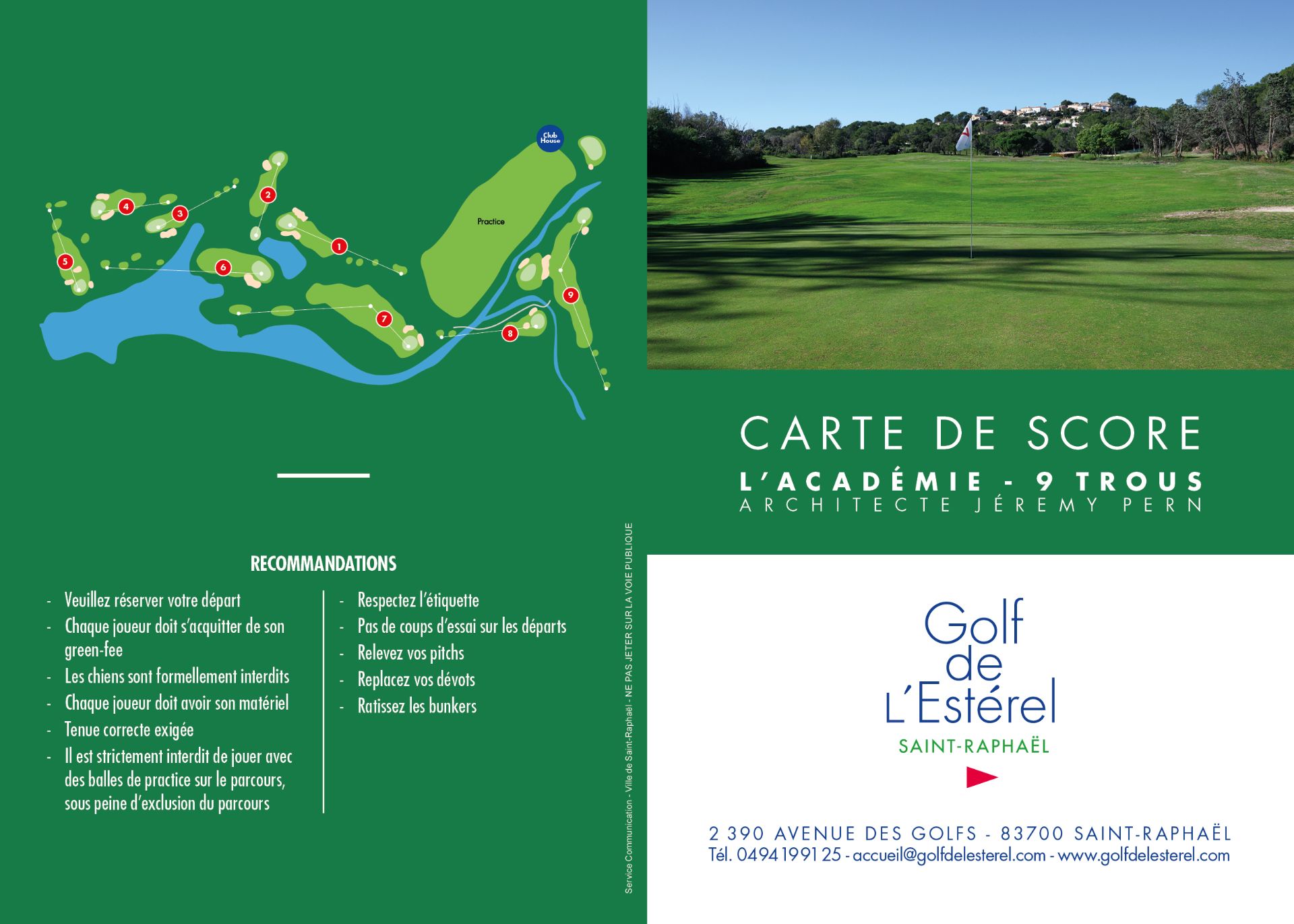 Club House

Practice

4 3 2 1 5 6 7 8 9

RECOMMANDATIONS

- Veuillez réserver votre départ
- Chaque joueur doit s'acquitter de son green-fee
- Les chiens sont formellement interdits
- Chaque joueur doit avoir son matériel
- Tenue correcte exigée
- Il est strictement interdit de jouer avec des balles de practice sur le parcours, sous peine d'exclusion du parcours

- Respectez l'étiquette
- Pas de coups d'essai sur les départs
- Relevez vos pitchs
- Replacez vos dévots
- Ratissez les bunkers

Service Communication - Ville de Saint-Raphaël - NE PAS JETER SUR LA VOIE PUBLIQUE

CARTE DE SCORE
L'ACADÉMIE - 9 TROUS
ARCHITECTE JÉREMY PERN

Golf de L'Estérel
SAINT-RAPHAËL

2 390 AVENUE DES GOLFS - 83700 SAINT-RAPHAËL
Tél. 04 94 19 91 25 - accueil@golfdelesterel.com - www.golfdelesterel.com